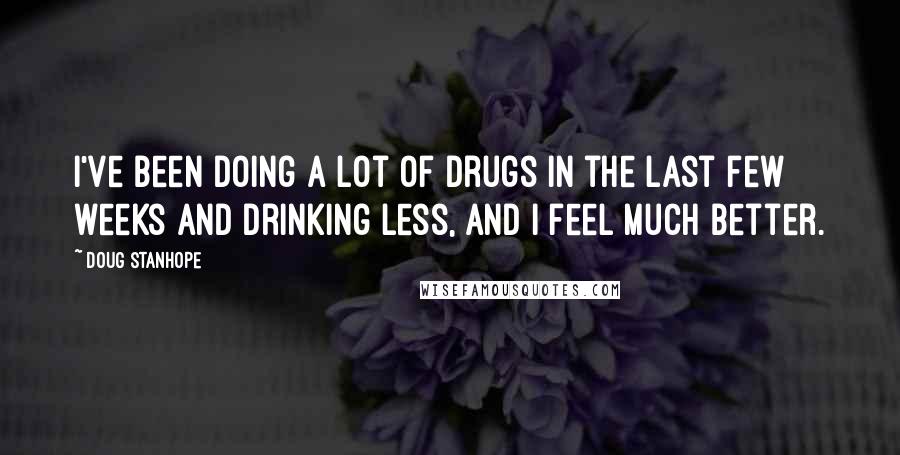 I'VE BEEN DOING A LOT OF DRUGS IN THE LAST FEW WEEKS AND DRINKING LESS, AND I FEEL MUCH BETTER.

~ DOUG STANHOPE

WISEFAMOUSQUOTES.COM